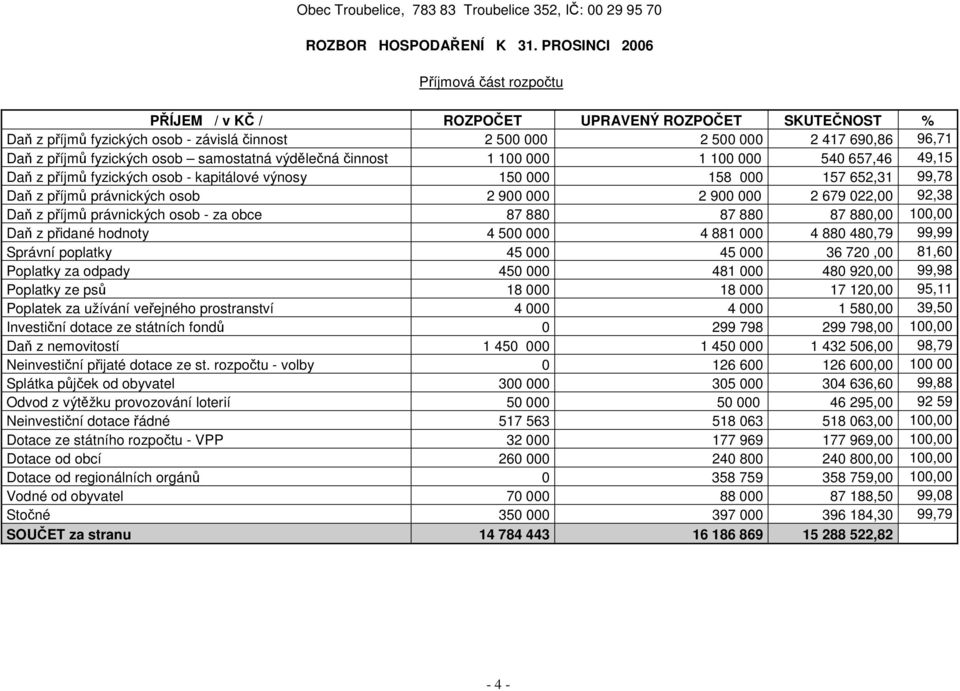 Obec Troubelice, 783 83 Troubelice 352, IČ: 00 29 95 70

ROZBOR HOSPODAŘENÍ K 31. PROSINCI 2006

Příjmová část rozpočtu

| PŘÍJEM / v KČ / | ROZPOČET | UPRAVENÝ ROZPOČET | SKUTEČNOST | % |
|---|---|---|---|---|
| Daň z příjmů fyzických osob - závislá činnost | 2 500 000 | 2 500 000 | 2 417 690,86 | 96,71 |
| Daň z příjmů fyzických osob – samostatná výdělečná činnost | 1 100 000 | 1 100 000 | 540 657,46 | 49,15 |
| Daň z příjmů fyzických osob - kapitálové výnosy | 150 000 | 158 000 | 157 652,31 | 99,78 |
| Daň z příjmů právnických osob | 2 900 000 | 2 900 000 | 2 679 022,00 | 92,38 |
| Daň z příjmů právnických osob - za obce | 87 880 | 87 880 | 87 880,00 | 100,00 |
| Daň z přidané hodnoty | 4 500 000 | 4 881 000 | 4 880 480,79 | 99,99 |
| Správní poplatky | 45 000 | 45 000 | 36 720 ,00 | 81,60 |
| Poplatky za odpady | 450 000 | 481 000 | 480 920,00 | 99,98 |
| Poplatky ze psů | 18 000 | 18 000 | 17 120,00 | 95,11 |
| Poplatek za užívání veřejného prostranství | 4 000 | 4 000 | 1 580,00 | 39,50 |
| Investiční dotace ze státních fondů | 0 | 299 798 | 299 798,00 | 100,00 |
| Daň z nemovitostí | 1 450 000 | 1 450 000 | 1 432 506,00 | 98,79 |
| Neinvestiční přijaté dotace ze st. rozpočtu - volby | 0 | 126 600 | 126 600,00 | 100 00 |
| Splátka půjček od obyvatel | 300 000 | 305 000 | 304 636,60 | 99,88 |
| Odvod z výtěžku provozování loterií | 50 000 | 50 000 | 46 295,00 | 92 59 |
| Neinvestiční dotace řádné | 517 563 | 518 063 | 518 063,00 | 100,00 |
| Dotace ze státního rozpočtu - VPP | 32 000 | 177 969 | 177 969,00 | 100,00 |
| Dotace od obcí | 260 000 | 240 800 | 240 800,00 | 100,00 |
| Dotace od regionálních orgánů | 0 | 358 759 | 358 759,00 | 100,00 |
| Vodné od obyvatel | 70 000 | 88 000 | 87 188,50 | 99,08 |
| Stočné | 350 000 | 397 000 | 396 184,30 | 99,79 |
| SOUČET za stranu | 14 784 443 | 16 186 869 | 15 288 522,82 | |

- 4 -